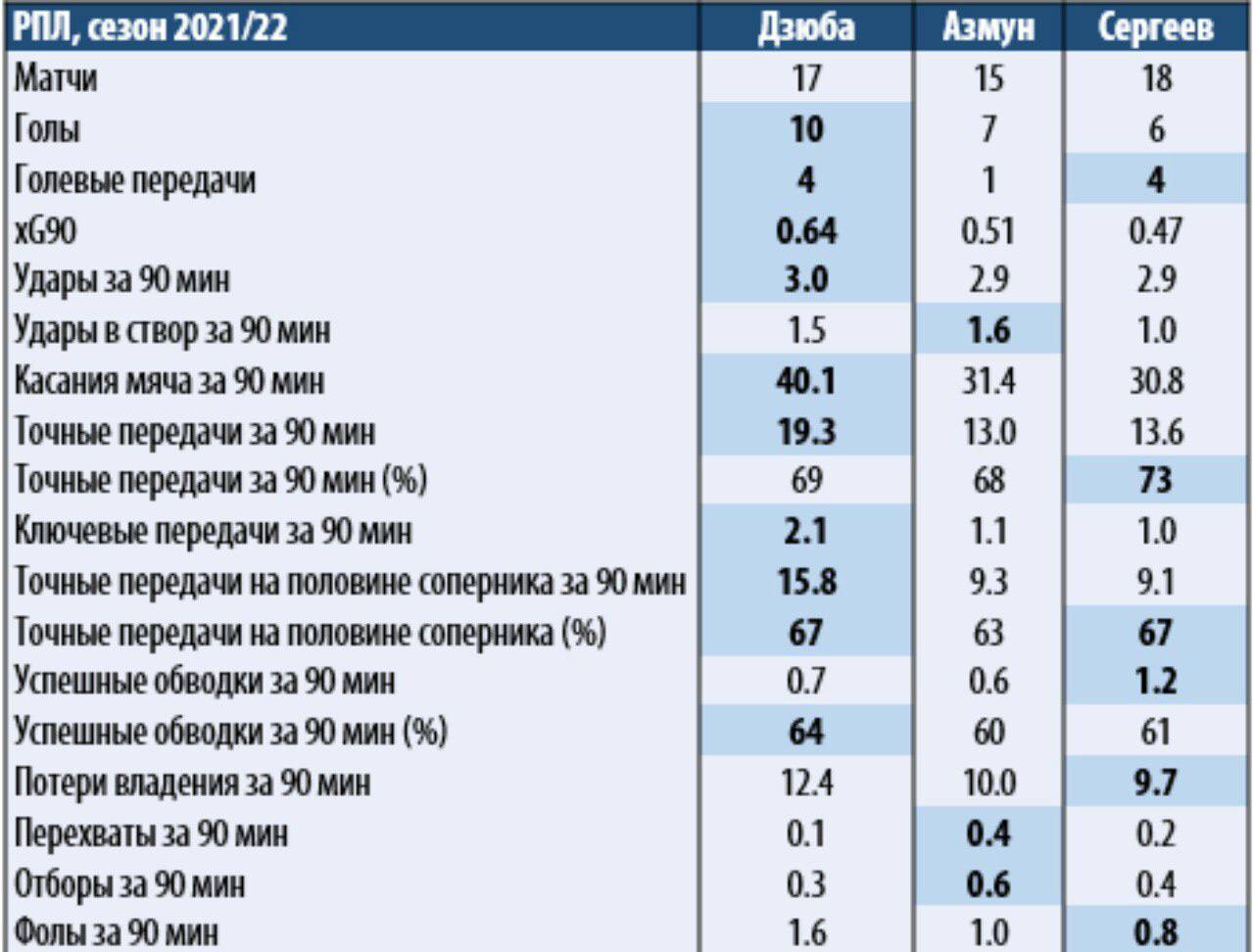 | РПЛ, сезон 2021/22 | Дзюба | Азмун | Сергеев |
|---|---|---|---|
| Матчи | 17 | 15 | 18 |
| Голы | 10 | 7 | 6 |
| Голевые передачи | 4 | 1 | 4 |
| xG90 | 0.64 | 0.51 | 0.47 |
| Удары за 90 мин | 3.0 | 2.9 | 2.9 |
| Удары в створ за 90 мин | 1.5 | 1.6 | 1.0 |
| Касания мяча за 90 мин | 40.1 | 31.4 | 30.8 |
| Точные передачи за 90 мин | 19.3 | 13.0 | 13.6 |
| Точные передачи за 90 мин (%) | 69 | 68 | 73 |
| Ключевые передачи за 90 мин | 2.1 | 1.1 | 1.0 |
| Точные передачи на половине соперника за 90 мин | 15.8 | 9.3 | 9.1 |
| Точные передачи на половине соперника (%) | 67 | 63 | 67 |
| Успешные обводки за 90 мин | 0.7 | 0.6 | 1.2 |
| Успешные обводки за 90 мин (%) | 64 | 60 | 61 |
| Потери владения за 90 мин | 12.4 | 10.0 | 9.7 |
| Перехваты за 90 мин | 0.1 | 0.4 | 0.2 |
| Отборы за 90 мин | 0.3 | 0.6 | 0.4 |
| Фолы за 90 мин | 1.6 | 1.0 | 0.8 |